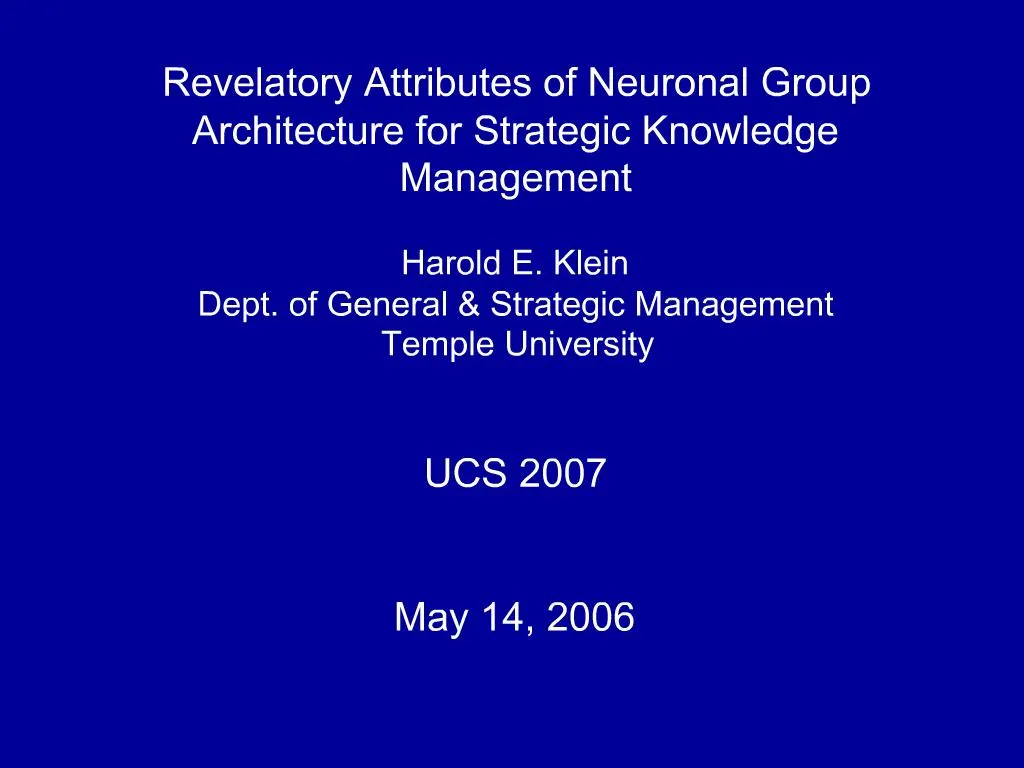 Revelatory Attributes of Neuronal Group Architecture for Strategic Knowledge Management

Harold E. Klein
Dept. of General & Strategic Management
Temple University

UCS 2007

May 14, 2006